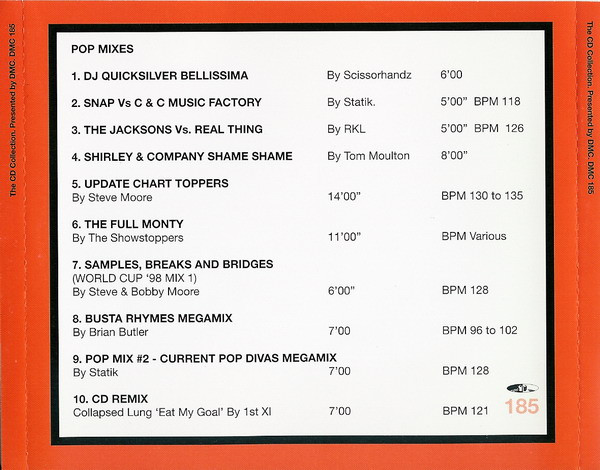 The CD Collection. Presented by DMC. DMC 185

POP MIXES

1. DJ QUICKSILVER BELLISSIMA By Scissorhandz 6'00

2. SNAP Vs C & C MUSIC FACTORY By Statik. 5'00" BPM 118

3. THE JACKSONS Vs. REAL THING By RKL 5'00" BPM 126

4. SHIRLEY & COMPANY SHAME SHAME By Tom Moulton 8'00"

5. UPDATE CHART TOPPERS
By Steve Moore 14'00" BPM 130 to 135

6. THE FULL MONTY
By The Showstoppers 11'00" BPM Various

7. SAMPLES, BREAKS AND BRIDGES
(WORLD CUP '98 MIX 1)
By Steve & Bobby Moore 6'00" BPM 128

8. BUSTA RHYMES MEGAMIX
By Brian Butler 7'00 BPM 96 to 102

9. POP MIX #2 - CURRENT POP DIVAS MEGAMIX
By Statik 7'00 BPM 128

10. CD REMIX
Collapsed Lung 'Eat My Goal' By 1st XI 7'00 BPM 121

185

The CD Collection. Presented by DMC. DMC 185